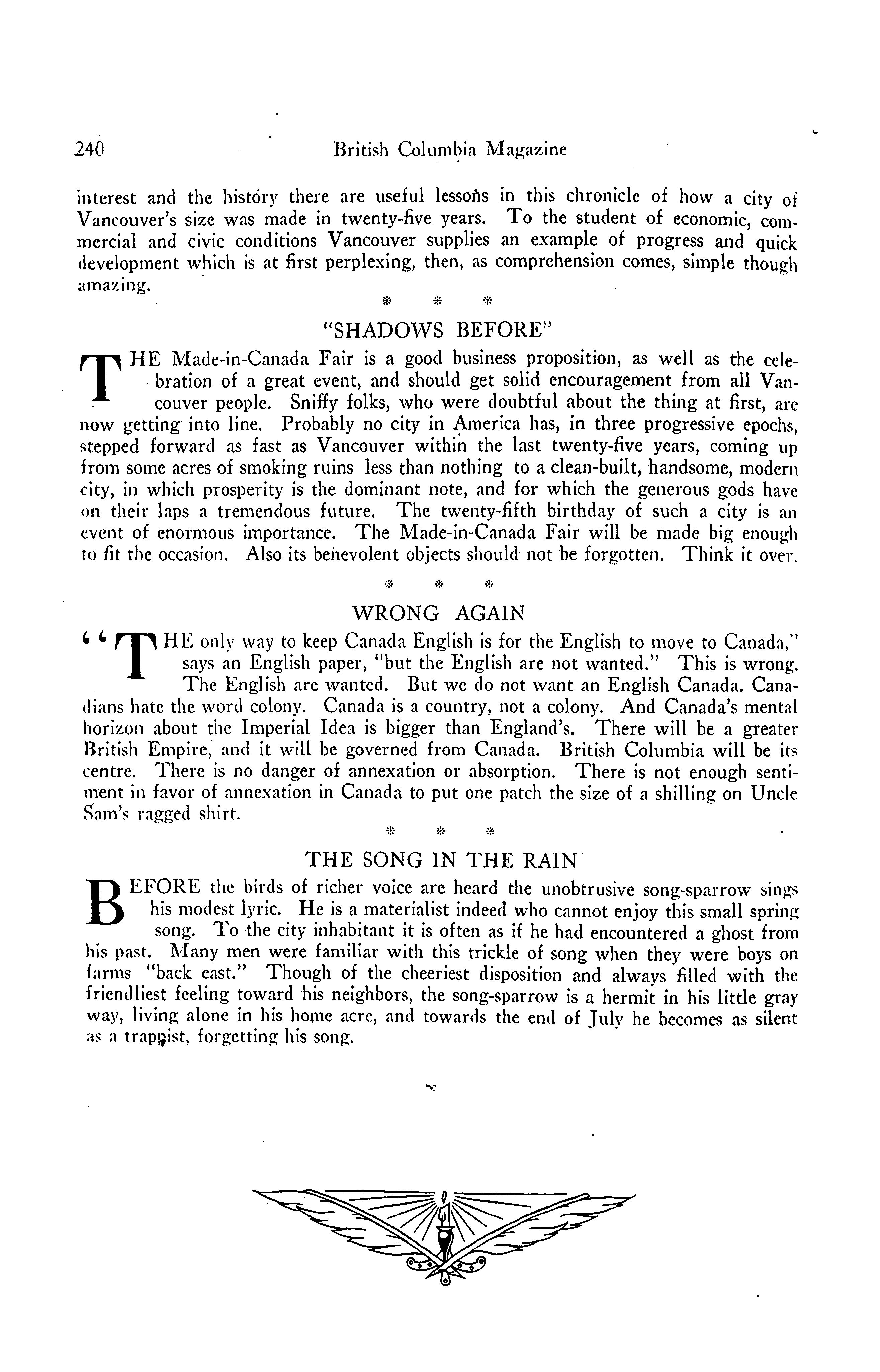 240 British Columbia Magazine

interest and the history there are useful lessons in this chronicle of how a city of Vancouver's size was made in twenty-five years. To the student of economic, commercial and civic conditions Vancouver supplies an example of progress and quick development which is at first perplexing, then, as comprehension comes, simple though amazing.

* * *

"SHADOWS BEFORE"

THE Made-in-Canada Fair is a good business proposition, as well as the celebration of a great event, and should get solid encouragement from all Vancouver people. Sniffy folks, who were doubtful about the thing at first, are now getting into line. Probably no city in America has, in three progressive epochs, stepped forward as fast as Vancouver within the last twenty-five years, coming up from some acres of smoking ruins less than nothing to a clean-built, handsome, modern city, in which prosperity is the dominant note, and for which the generous gods have on their laps a tremendous future. The twenty-fifth birthday of such a city is an event of enormous importance. The Made-in-Canada Fair will be made big enough to fit the occasion. Also its benevolent objects should not be forgotten. Think it over.

* * *

WRONG AGAIN

"THE only way to keep Canada English is for the English to move to Canada," says an English paper, "but the English are not wanted." This is wrong. The English are wanted. But we do not want an English Canada. Canadians hate the word colony. Canada is a country, not a colony. And Canada's mental horizon about the Imperial Idea is bigger than England's. There will be a greater British Empire, and it will be governed from Canada. British Columbia will be its centre. There is no danger of annexation or absorption. There is not enough sentiment in favor of annexation in Canada to put one patch the size of a shilling on Uncle Sam's ragged shirt.

* * *

THE SONG IN THE RAIN

BEFORE the birds of richer voice are heard the unobtrusive song-sparrow sings his modest lyric. He is a materialist indeed who cannot enjoy this small spring song. To the city inhabitant it is often as if he had encountered a ghost from his past. Many men were familiar with this trickle of song when they were boys on farms "back east." Though of the cheeriest disposition and always filled with the friendliest feeling toward his neighbors, the song-sparrow is a hermit in his little gray way, living alone in his home acre, and towards the end of July he becomes as silent as a trappist, forgetting his song.